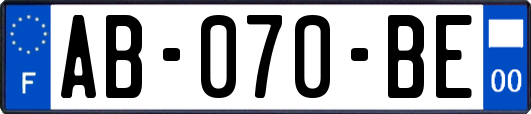 F

AB-070-BE

00